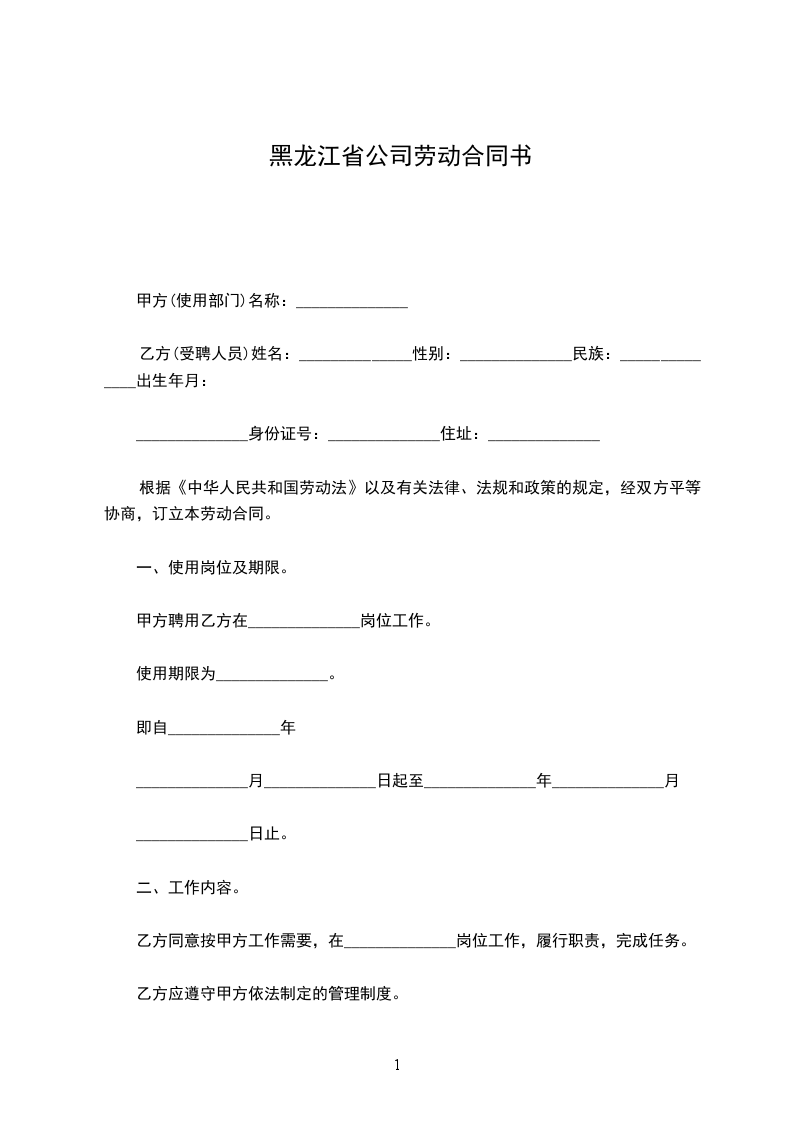 黑龙江省公司劳动合同书

甲方(使用部门)名称：______________

乙方(受聘人员)姓名：______________性别：______________民族：______________出生年月：

______________身份证号：______________住址：______________

根据《中华人民共和国劳动法》以及有关法律、法规和政策的规定，经双方平等协商，订立本劳动合同。

一、使用岗位及期限。

甲方聘用乙方在______________岗位工作。

使用期限为______________。

即自______________年

______________月______________日起至______________年______________月

______________日止。

二、工作内容。

乙方同意按甲方工作需要，在______________岗位工作，履行职责，完成任务。

乙方应遵守甲方依法制定的管理制度。

1